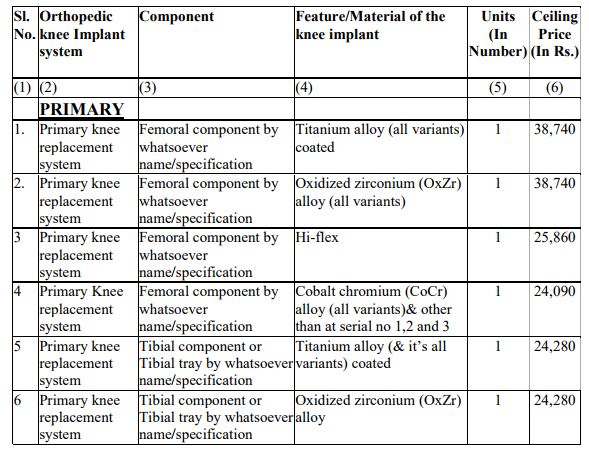 | Sl. No. | Orthopedic knee Implant system | Component | Feature/Material of the knee implant | Units (In Number) | Ceiling Price (In Rs.) |
|---|---|---|---|---|---|
| (1) | (2) | (3) | (4) | (5) | (6) |
| | PRIMARY | | | | |
| 1. | Primary knee replacement system | Femoral component by whatsoever name/specification | Titanium alloy (all variants) coated | 1 | 38,740 |
| 2. | Primary knee replacement system | Femoral component by whatsoever name/specification | Oxidized zirconium (OxZr) alloy (all variants) | 1 | 38,740 |
| 3 | Primary knee replacement system | Femoral component by whatsoever name/specification | Hi-flex | 1 | 25,860 |
| 4 | Primary Knee replacement system | Femoral component by whatsoever name/specification | Cobalt chromium (CoCr) alloy (all variants)& other than at serial no 1,2 and 3 | 1 | 24,090 |
| 5 | Primary knee replacement system | Tibial component or Tibial tray by whatsoever name/specification | Titanium alloy (& it's all variants) coated | 1 | 24,280 |
| 6 | Primary knee replacement system | Tibial component or Tibial tray by whatsoever name/specification | Oxidized zirconium (OxZr) alloy | 1 | 24,280 |